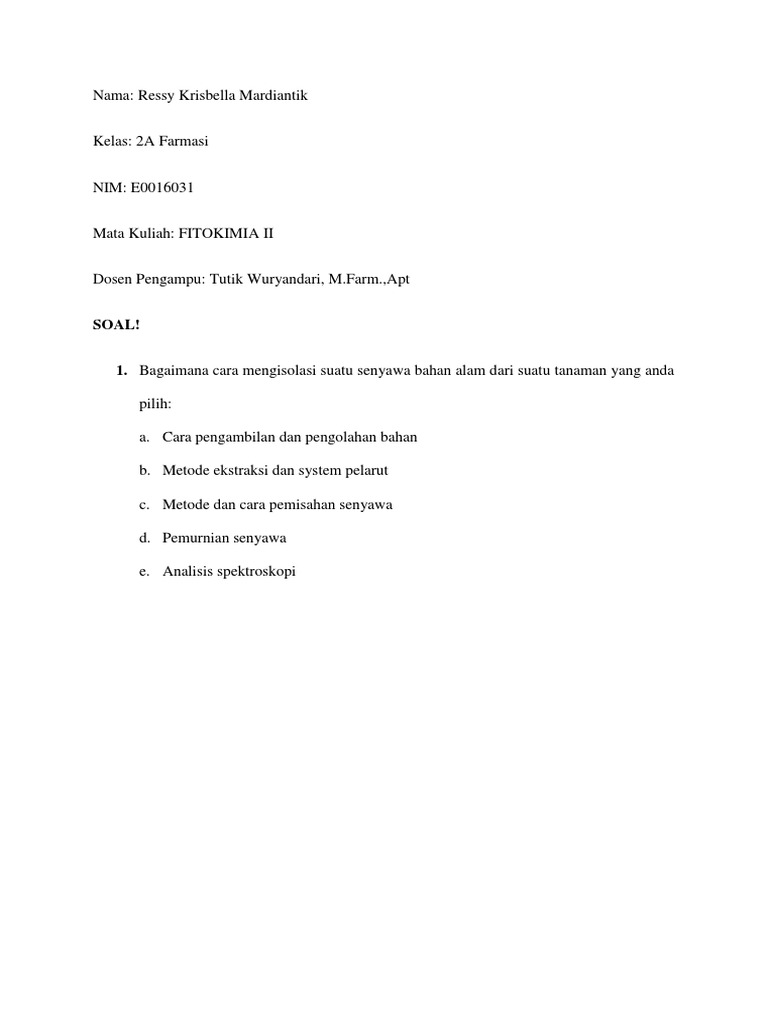 Nama: Ressy Krisbella Mardiantik

Kelas: 2A Farmasi

NIM: E0016031

Mata Kuliah: FITOKIMIA II

Dosen Pengampu: Tutik Wuryandari, M.Farm.,Apt

SOAL!

1. Bagaimana cara mengisolasi suatu senyawa bahan alam dari suatu tanaman yang anda pilih:

a. Cara pengambilan dan pengolahan bahan

b. Metode ekstraksi dan system pelarut

c. Metode dan cara pemisahan senyawa

d. Pemurnian senyawa

e. Analisis spektroskopi